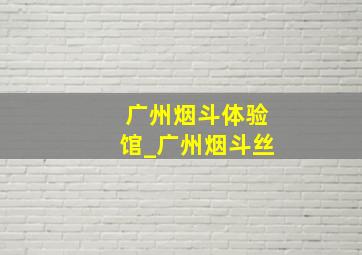 广州烟斗体验馆_广州烟斗丝